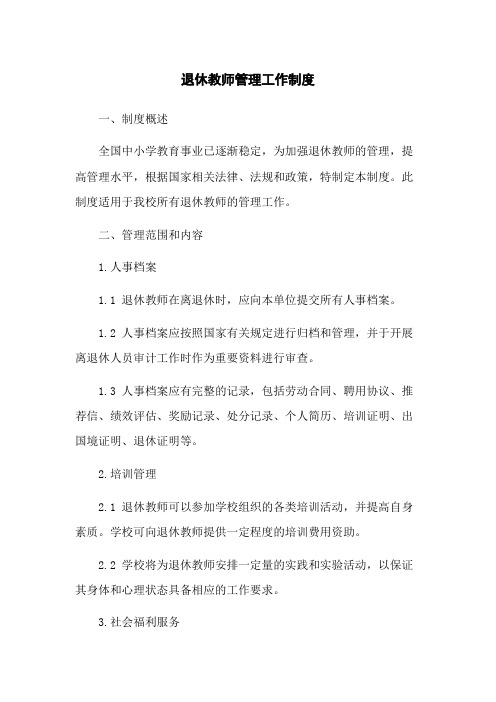 退休教师管理工作制度

一、制度概述

全国中小学教育事业已逐渐稳定，为加强退休教师的管理，提高管理水平，根据国家相关法律、法规和政策，特制定本制度。此制度适用于我校所有退休教师的管理工作。

二、管理范围和内容

1.人事档案

1.1 退休教师在离退休时，应向本单位提交所有人事档案。

1.2 人事档案应按照国家有关规定进行归档和管理，并于开展离退休人员审计工作时作为重要资料进行审查。

1.3 人事档案应有完整的记录，包括劳动合同、聘用协议、推荐信、绩效评估、奖励记录、处分记录、个人简历、培训证明、出国境证明、退休证明等。

2.培训管理

2.1 退休教师可以参加学校组织的各类培训活动，并提高自身素质。学校可向退休教师提供一定程度的培训费用资助。

2.2 学校将为退休教师安排一定量的实践和实验活动，以保证其身体和心理状态具备相应的工作要求。

3.社会福利服务